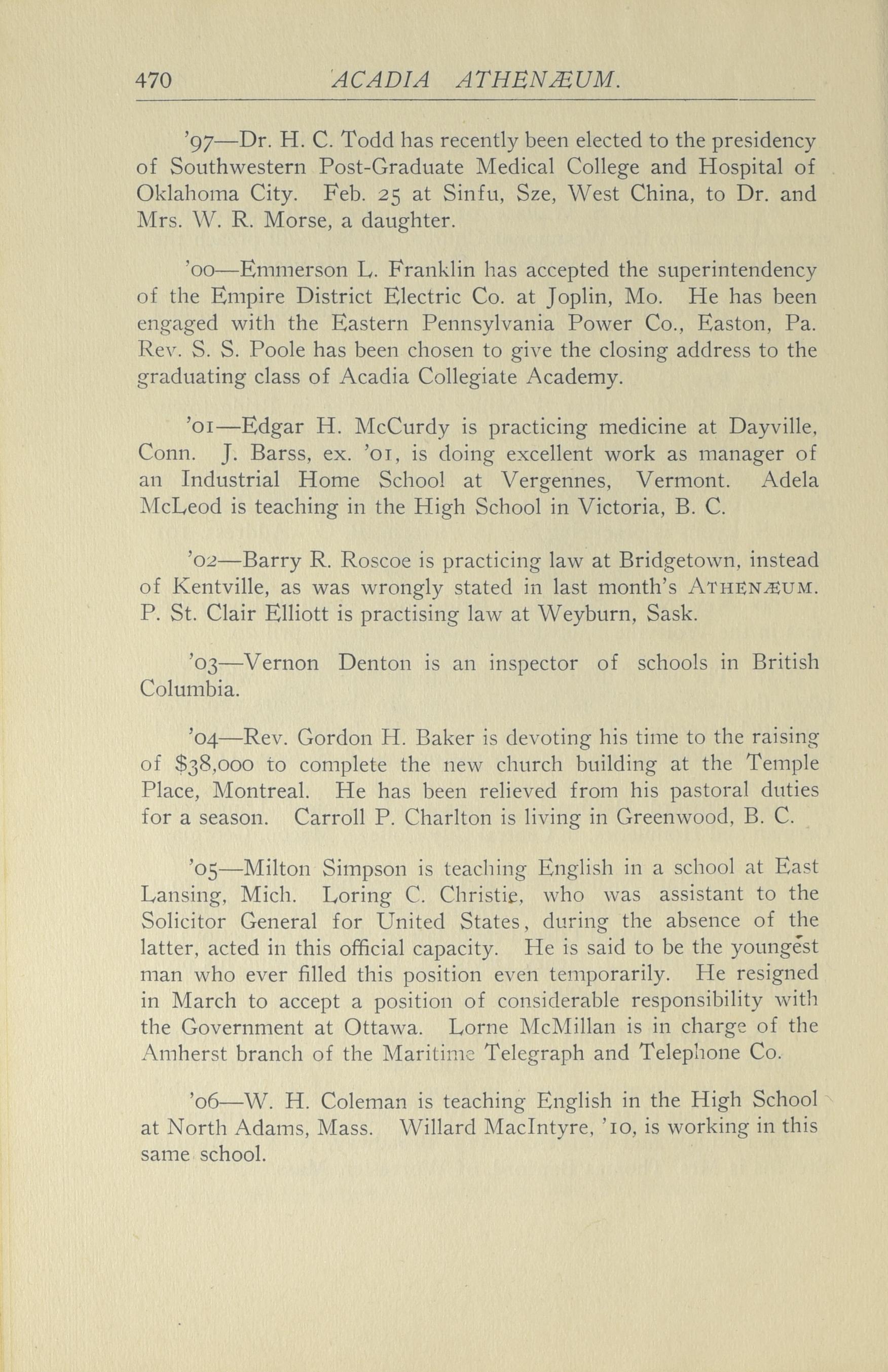 470 ACADIA ATHENÆUM.

'97—Dr. H. C. Todd has recently been elected to the presidency of Southwestern Post-Graduate Medical College and Hospital of Oklahoma City. Feb. 25 at Sinfu, Sze, West China, to Dr. and Mrs. W. R. Morse, a daughter.

'00—Emmerson L. Franklin has accepted the superintendency of the Empire District Electric Co. at Joplin, Mo. He has been engaged with the Eastern Pennsylvania Power Co., Easton, Pa. Rev. S. S. Poole has been chosen to give the closing address to the graduating class of Acadia Collegiate Academy.

'01—Edgar H. McCurdy is practicing medicine at Dayville, Conn. J. Barss, ex. '01, is doing excellent work as manager of an Industrial Home School at Vergennes, Vermont. Adela McLeod is teaching in the High School in Victoria, B. C.

'02—Barry R. Roscoe is practicing law at Bridgetown, instead of Kentville, as was wrongly stated in last month's ATHENÆUM. P. St. Clair Elliott is practising law at Weyburn, Sask.

'03—Vernon Denton is an inspector of schools in British Columbia.

'04—Rev. Gordon H. Baker is devoting his time to the raising of $38,000 to complete the new church building at the Temple Place, Montreal. He has been relieved from his pastoral duties for a season. Carroll P. Charlton is living in Greenwood, B. C.

'05—Milton Simpson is teaching English in a school at East Lansing, Mich. Loring C. Christie, who was assistant to the Solicitor General for United States, during the absence of the latter, acted in this official capacity. He is said to be the youngest man who ever filled this position even temporarily. He resigned in March to accept a position of considerable responsibility with the Government at Ottawa. Lorne McMillan is in charge of the Amherst branch of the Maritime Telegraph and Telephone Co.

'06—W. H. Coleman is teaching English in the High School at North Adams, Mass. Willard MacIntyre, '10, is working in this same school.